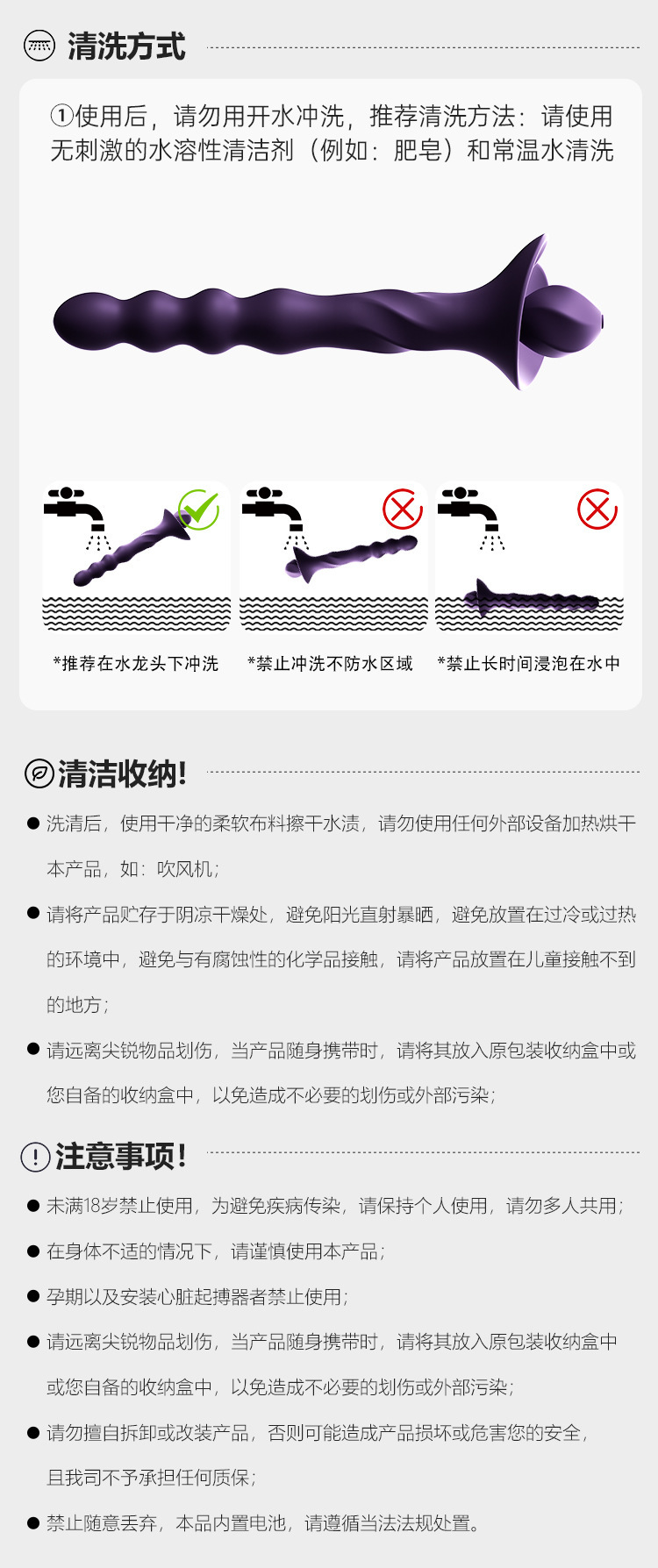 清洗方式

①使用后，请勿用开水冲洗，推荐清洗方法：请使用无刺激的水溶性清洁剂（例如：肥皂）和常温水清洗

*推荐在水龙头下冲洗

*禁止冲洗不防水区域

*禁止长时间浸泡在水中

清洁收纳!

● 洗清后，使用干净的柔软布料擦干水渍，请勿使用任何外部设备加热烘干本产品，如：吹风机；

● 请将产品贮存于阴凉干燥处，避免阳光直射暴晒，避免放置在过冷或过热的环境中，避免与有腐蚀性的化学品接触，请将产品放置在儿童接触不到的地方；

● 请远离尖锐物品划伤，当产品随身携带时，请将其放入原包装收纳盒中或您自备的收纳盒中，以免造成不必要的划伤或外部污染；

注意事项!

● 未满18岁禁止使用，为避免疾病传染，请保持个人使用，请勿多人共用；

● 在身体不适的情况下，请谨慎使用本产品；

● 孕期以及安装心脏起搏器者禁止使用；

● 请远离尖锐物品划伤，当产品随身携带时，请将其放入原包装收纳盒中或您自备的收纳盒中，以免造成不必要的划伤或外部污染；

● 请勿擅自拆卸或改装产品，否则可能造成产品损坏或危害您的安全，且我司不予承担任何质保；

● 禁止随意丢弃，本品内置电池，请遵循当法法规处置。